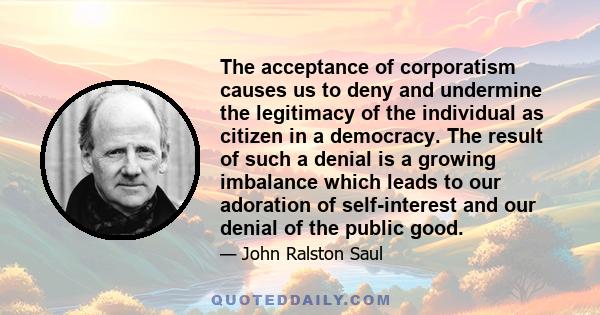 The acceptance of corporatism causes us to deny and undermine the legitimacy of the individual as citizen in a democracy. The result of such a denial is a growing imbalance which leads to our adoration of self-interest and our denial of the public good.

— John Ralston Saul

QUOTEDDAILY.COM